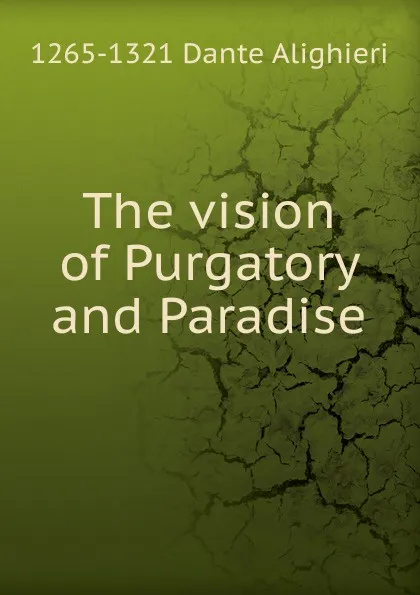 1265-1321 Dante Alighieri

The vision of Purgatory and Paradise